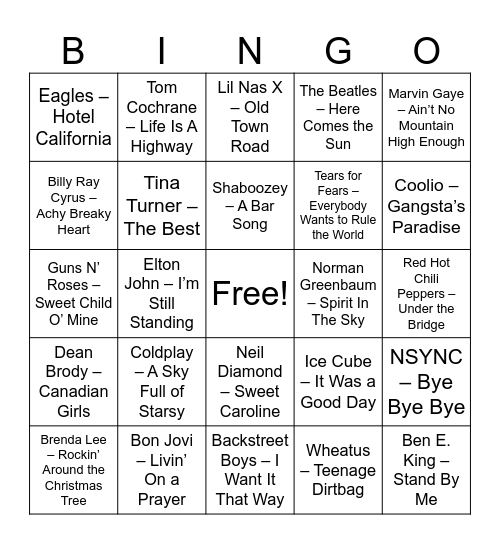 | B | I | N | G | O |
|---|---|---|---|---|
| Eagles – Hotel California | Tom Cochrane – Life Is A Highway | Lil Nas X – Old Town Road | The Beatles – Here Comes the Sun | Marvin Gaye – Ain't No Mountain High Enough |
| Billy Ray Cyrus – Achy Breaky Heart | Tina Turner – The Best | Shaboozey – A Bar Song | Tears for Fears – Everybody Wants to Rule the World | Coolio – Gangsta's Paradise |
| Guns N' Roses – Sweet Child O' Mine | Elton John – I'm Still Standing | Free! | Norman Greenbaum – Spirit In The Sky | Red Hot Chili Peppers – Under the Bridge |
| Dean Brody – Canadian Girls | Coldplay – A Sky Full of Starsy | Neil Diamond – Sweet Caroline | Ice Cube – It Was a Good Day | NSYNC – Bye Bye Bye |
| Brenda Lee – Rockin' Around the Christmas Tree | Bon Jovi – Livin' On a Prayer | Backstreet Boys – I Want It That Way | Wheatus – Teenage Dirtbag | Ben E. King – Stand By Me |